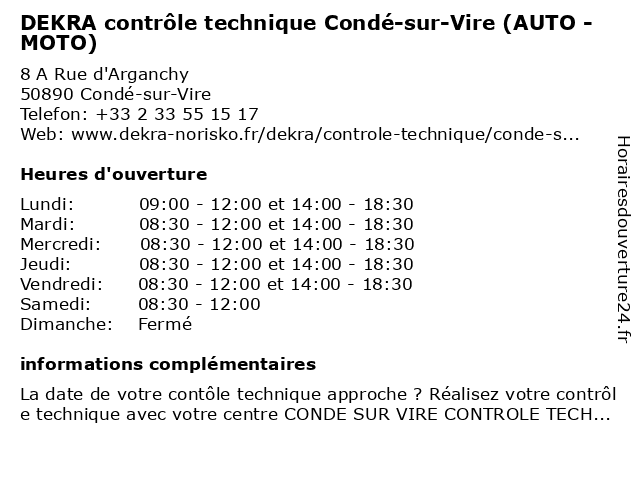 DEKRA contrôle technique Condé-sur-Vire (AUTO - MOTO)

8 A Rue d'Arganchy
50890 Condé-sur-Vire
Telefon: +33 2 33 55 15 17
Web: www.dekra-norisko.fr/dekra/controle-technique/conde-s...

Heures d'ouverture

| | |
|---|---|
| Lundi: | 09:00 - 12:00 et 14:00 - 18:30 |
| Mardi: | 08:30 - 12:00 et 14:00 - 18:30 |
| Mercredi: | 08:30 - 12:00 et 14:00 - 18:30 |
| Jeudi: | 08:30 - 12:00 et 14:00 - 18:30 |
| Vendredi: | 08:30 - 12:00 et 14:00 - 18:30 |
| Samedi: | 08:30 - 12:00 |
| Dimanche: | Fermé |

informations complémentaires

La date de votre contôle technique approche ? Réalisez votre contrôl e technique avec votre centre CONDE SUR VIRE CONTROLE TECH...

Horairesdouverture24.fr